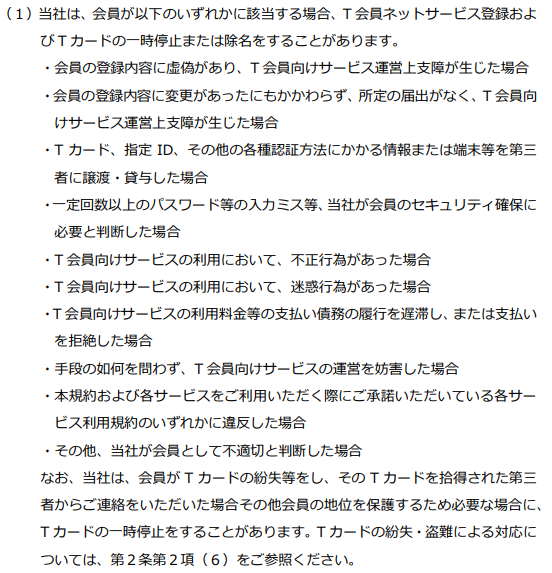 （１）当社は、会員が以下のいずれかに該当する場合、Ｔ会員ネットサービス登録およびＴカードの一時停止または除名をすることがあります。

・会員の登録内容に虚偽があり、Ｔ会員向けサービス運営上支障が生じた場合

・会員の登録内容に変更があったにもかかわらず、所定の届出がなく、Ｔ会員向けサービス運営上支障が生じた場合

・Ｔカード、指定 ID、その他の各種認証方法にかかる情報または端末等を第三者に譲渡・貸与した場合

・一定回数以上のパスワード等の入力ミス等、当社が会員のセキュリティ確保に必要と判断した場合

・Ｔ会員向けサービスの利用において、不正行為があった場合

・Ｔ会員向けサービスの利用において、迷惑行為があった場合

・Ｔ会員向けサービスの利用料金等の支払い債務の履行を遅滞し、または支払いを拒絶した場合

・手段の如何を問わず、Ｔ会員向けサービスの運営を妨害した場合

・本規約および各サービスをご利用いただく際にご承諾いただいている各サービス利用規約のいずれかに違反した場合

・その他、当社が会員として不適切と判断した場合

なお、当社は、会員がＴカードの紛失等をし、そのＴカードを拾得された第三者からご連絡をいただいた場合その他会員の地位を保護するため必要な場合に、Ｔカードの一時停止をすることがあります。Ｔカードの紛失・盗難による対応については、第２条第２項（６）をご参照ください。